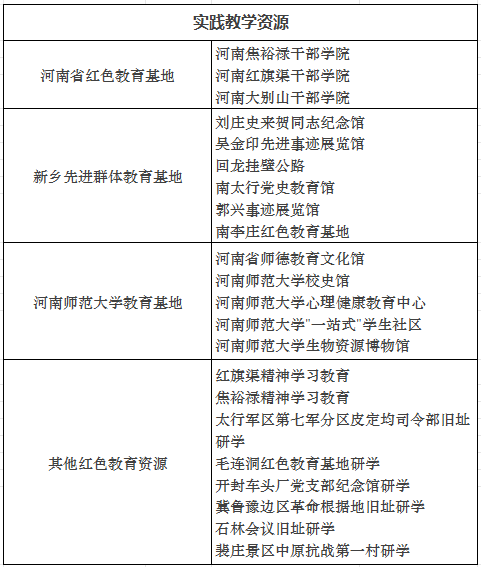 | 实践教学资源 | |
|---|---|
| 河南省红色教育基地 | 河南焦裕禄干部学院<br>河南红旗渠干部学院<br>河南大别山干部学院 |
| 新乡先进群体教育基地 | 刘庄史来贺同志纪念馆<br>吴金印先进事迹展览馆<br>回龙挂壁公路<br>南太行党史教育馆<br>郭兴事迹展览馆<br>南李庄红色教育基地 |
| 河南师范大学教育基地 | 河南省师德教育文化馆<br>河南师范大学校史馆<br>河南师范大学心理健康教育中心<br>河南师范大学"一站式"学生社区<br>河南师范大学生物资源博物馆 |
| 其他红色教育资源 | 红旗渠精神学习教育<br>焦裕禄精神学习教育<br>太行军区第七军分区皮定均司令部旧址研学<br>毛连洞红色教育基地研学<br>开封车头厂党支部纪念馆研学<br>冀鲁豫边区革命根据地旧址研学<br>石林会议旧址研学<br>裴庄景区中原抗战第一村研学 |